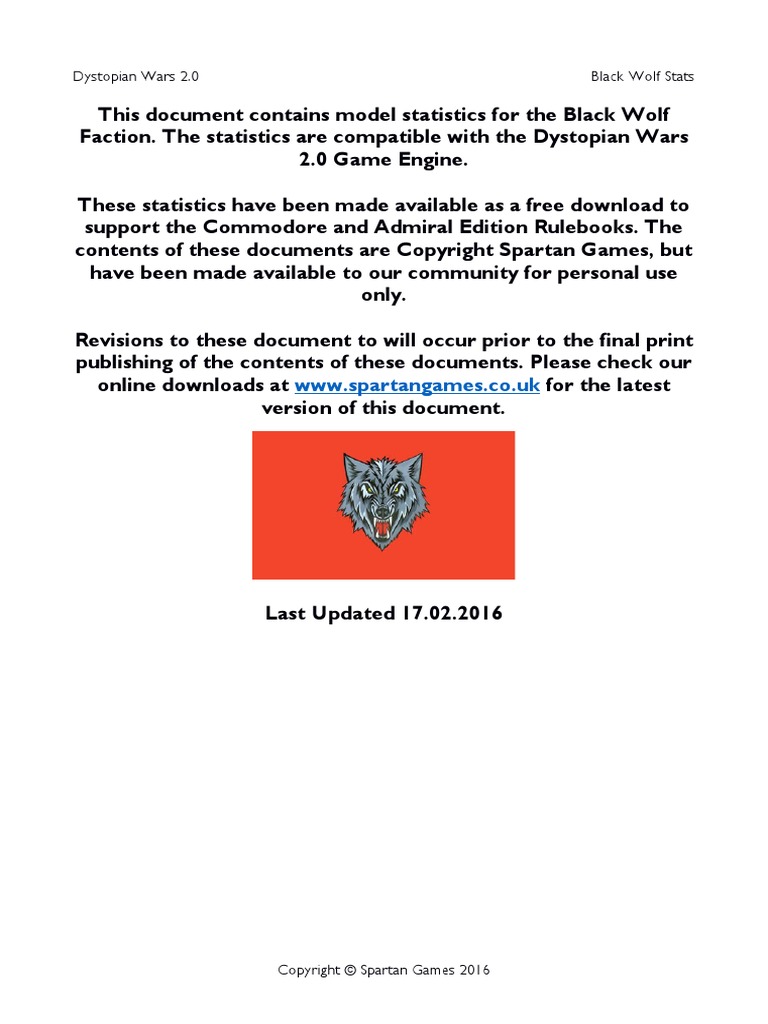 Dystopian Wars 2.0

Black Wolf Stats

This document contains model statistics for the Black Wolf Faction. The statistics are compatible with the Dystopian Wars 2.0 Game Engine.

These statistics have been made available as a free download to support the Commodore and Admiral Edition Rulebooks. The contents of these documents are Copyright Spartan Games, but have been made available to our community for personal use only.

Revisions to these document to will occur prior to the final print publishing of the contents of these documents. Please check our online downloads at www.spartangames.co.uk for the latest version of this document.

Last Updated 17.02.2016

Copyright © Spartan Games 2016